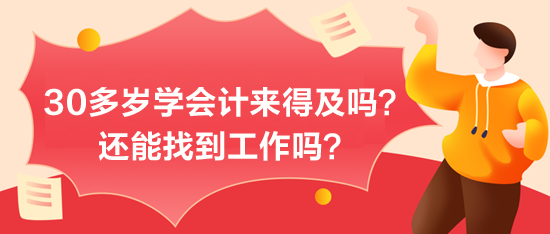 30多岁学会计来得及吗?
还能找到工作吗?